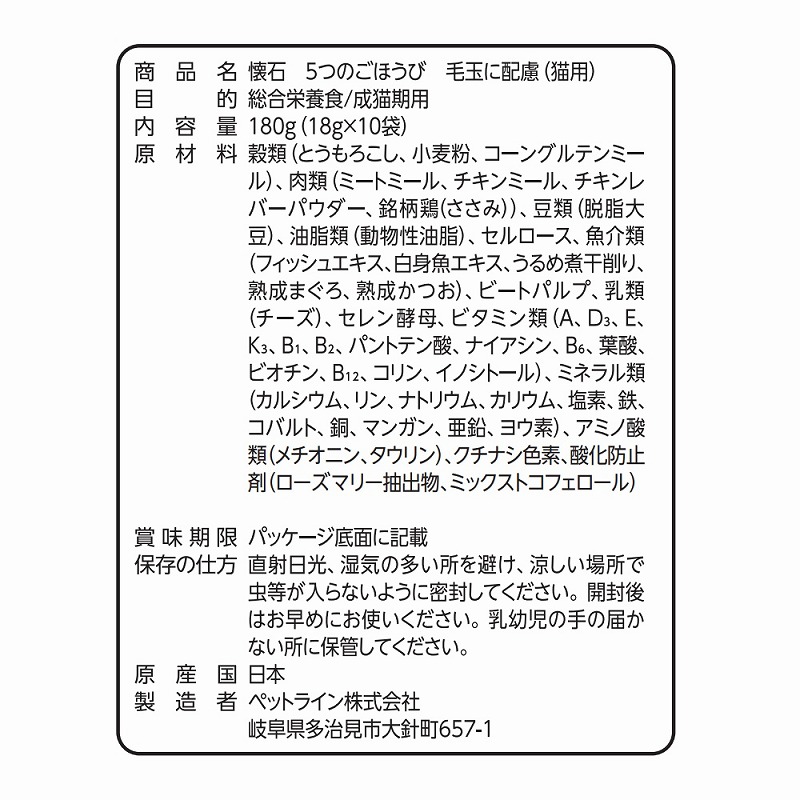 商品名　懐石　5つのごほうび　毛玉に配慮（猫用）
目的　総合栄養食/成猫期用
内容量　180g（18g×10袋）
原材料　穀類（とうもろこし、小麦粉、コーングルテンミール）、肉類（ミートミール、チキンミール、チキンレバーパウダー、銘柄鶏（ささみ））、豆類（脱脂大豆）、油脂類（動物性油脂）、セルロース、魚介類（フィッシュエキス、白身魚エキス、うるめ煮干削り、熟成まぐろ、熟成かつお）、ビートパルプ、乳類（チーズ）、セレン酵母、ビタミン類（A、$D_3$、E、$K_3$、$B_1$、$B_2$、パントテン酸、ナイアシン、$B_6$、葉酸、ビオチン、$B_{12}$、コリン、イノシトール）、ミネラル類（カルシウム、リン、ナトリウム、カリウム、塩素、鉄、コバルト、銅、マンガン、亜鉛、ヨウ素）、アミノ酸類（メチオニン、タウリン）、クチナシ色素、酸化防止剤（ローズマリー抽出物、ミックストコフェロール）

賞味期限　パッケージ底面に記載
保存の仕方　直射日光、湿気の多い所を避け、涼しい場所で虫等が入らないように密封してください。開封後はお早めにお使いください。乳幼児の手の届かない所に保管してください。
原産国　日本
製造者　ペットライン株式会社
岐阜県多治見市大針町657-1